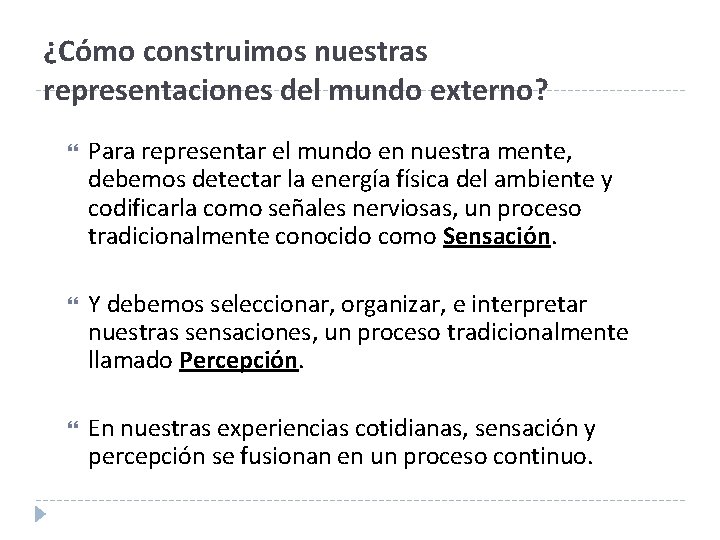 ¿Cómo construimos nuestras representaciones del mundo externo?

Para representar el mundo en nuestra mente, debemos detectar la energía física del ambiente y codificarla como señales nerviosas, un proceso tradicionalmente conocido como Sensación.

Y debemos seleccionar, organizar, e interpretar nuestras sensaciones, un proceso tradicionalmente llamado Percepción.

En nuestras experiencias cotidianas, sensación y percepción se fusionan en un proceso continuo.